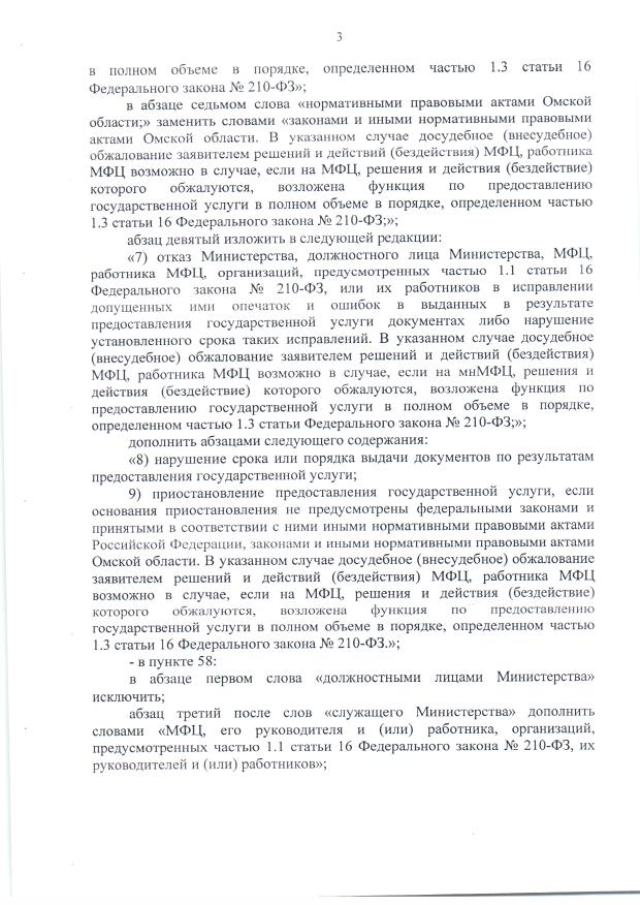 3

в полном объеме в порядке, определенном частью 1.3 статьи 16 Федерального закона № 210-ФЗ»;

в абзаце седьмом слова «нормативными правовыми актами Омской области;» заменить словами «законами и иными нормативными правовыми актами Омской области. В указанном случае досудебное (внесудебное) обжалование заявителем решений и действий (бездействия) МФЦ, работника МФЦ возможно в случае, если на МФЦ, решения и действия (бездействие) которого обжалуются, возложена функция по предоставлению государственной услуги в полном объеме в порядке, определенном частью 1.3 статьи 16 Федерального закона № 210-ФЗ;»;

абзац девятый изложить в следующей редакции:

«7) отказ Министерства, должностного лица Министерства, МФЦ, работника МФЦ, организаций, предусмотренных частью 1.1 статьи 16 Федерального закона № 210-ФЗ, или их работников в исправлении допущенных ими опечаток и ошибок в выданных в результате предоставления государственной услуги документах либо нарушение установленного срока таких исправлений. В указанном случае досудебное (внесудебное) обжалование заявителем решений и действий (бездействия) МФЦ, работника МФЦ возможно в случае, если на мнМФЦ, решения и действия (бездействие) которого обжалуются, возложена функция по предоставлению государственной услуги в полном объеме в порядке, определенном частью 1.3 статьи Федерального закона № 210-ФЗ;»;

дополнить абзацами следующего содержания:

«8) нарушение срока или порядка выдачи документов по результатам предоставления государственной услуги;

9) приостановление предоставления государственной услуги, если основания приостановления не предусмотрены федеральными законами и принятыми в соответствии с ними иными нормативными правовыми актами Российской Федерации, законами и иными нормативными правовыми актами Омской области. В указанном случае досудебное (внесудебное) обжалование заявителем решений и действий (бездействия) МФЦ, работника МФЦ возможно в случае, если на МФЦ, решения и действия (бездействие) которого обжалуются, возложена функция по предоставлению государственной услуги в полном объеме в порядке, определенном частью 1.3 статьи 16 Федерального закона № 210-ФЗ.»;

- в пункте 58:

в абзаце первом слова «должностными лицами Министерства» исключить;

абзац третий после слов «служащего Министерства» дополнить словами «МФЦ, его руководителя и (или) работника, организаций, предусмотренных частью 1.1 статьи 16 Федерального закона № 210-ФЗ, их руководителей и (или) работников»;